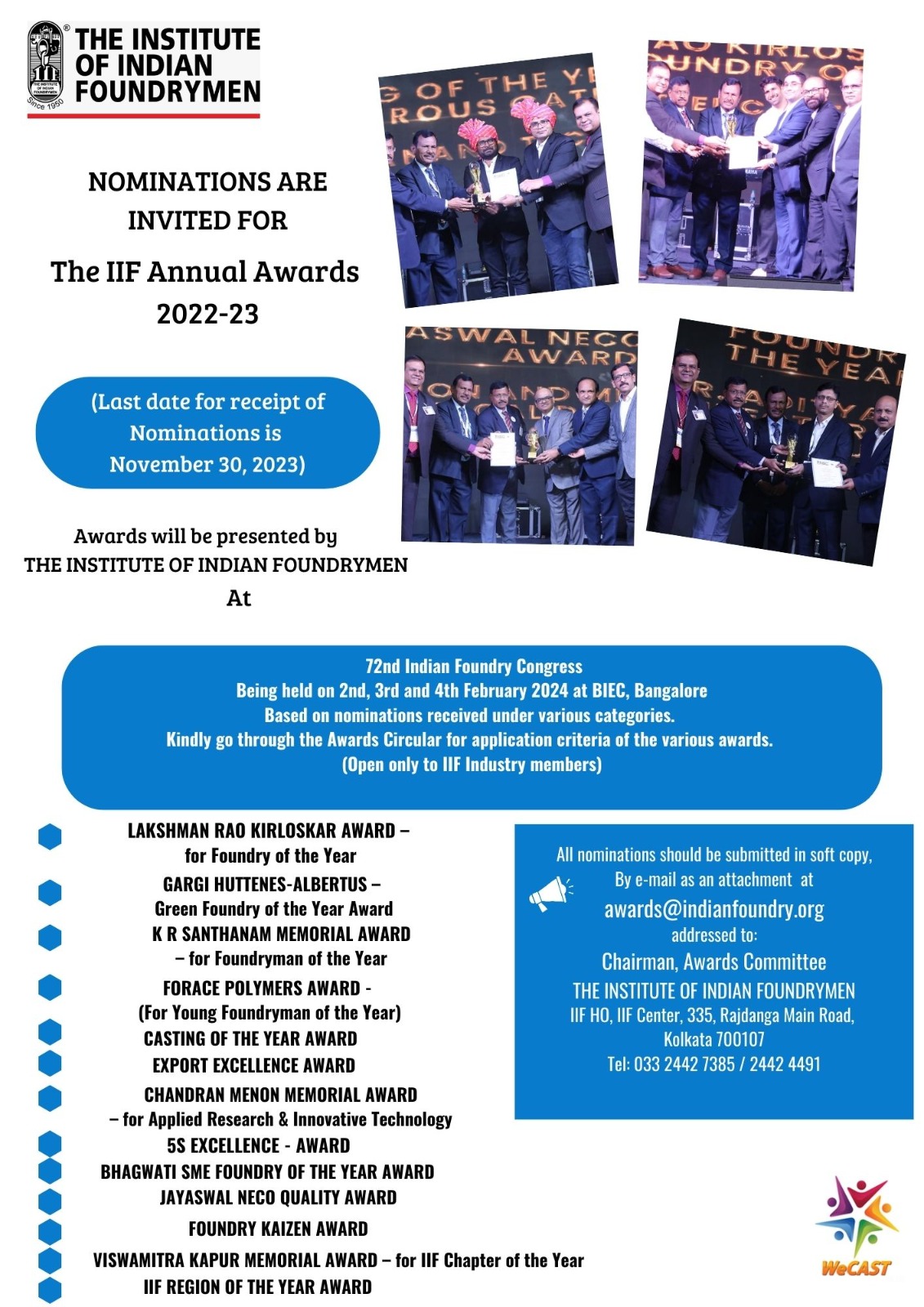 THE INSTITUTE OF INDIAN FOUNDRYMEN

Since 1950

NOMINATIONS ARE INVITED FOR

The IIF Annual Awards 2022-23

(Last date for receipt of Nominations is November 30, 2023)

Awards will be presented by THE INSTITUTE OF INDIAN FOUNDRYMEN At

72nd Indian Foundry Congress
Being held on 2nd, 3rd and 4th February 2024 at BIEC, Bangalore
Based on nominations received under various categories.
Kindly go through the Awards Circular for application criteria of the various awards.
(Open only to IIF Industry members)

LAKSHMAN RAO KIRLOSKAR AWARD – for Foundry of the Year
GARGI HUTTENES-ALBERTUS – Green Foundry of the Year Award
K R SANTHANAM MEMORIAL AWARD – for Foundryman of the Year
FORACE POLYMERS AWARD - (For Young Foundryman of the Year)
CASTING OF THE YEAR AWARD
EXPORT EXCELLENCE AWARD
CHANDRAN MENON MEMORIAL AWARD – for Applied Research & Innovative Technology
5S EXCELLENCE - AWARD
BHAGWATI SME FOUNDRY OF THE YEAR AWARD
JAYASWAL NECO QUALITY AWARD
FOUNDRY KAIZEN AWARD
VISWAMITRA KAPUR MEMORIAL AWARD – for IIF Chapter of the Year
IIF REGION OF THE YEAR AWARD

All nominations should be submitted in soft copy, By e-mail as an attachment at
awards@indianfoundry.org
addressed to:
Chairman, Awards Committee
THE INSTITUTE OF INDIAN FOUNDRYMEN
IIF HO, IIF Center, 335, Rajdanga Main Road, Kolkata 700107
Tel: 033 2442 7385 / 2442 4491

WeCAST